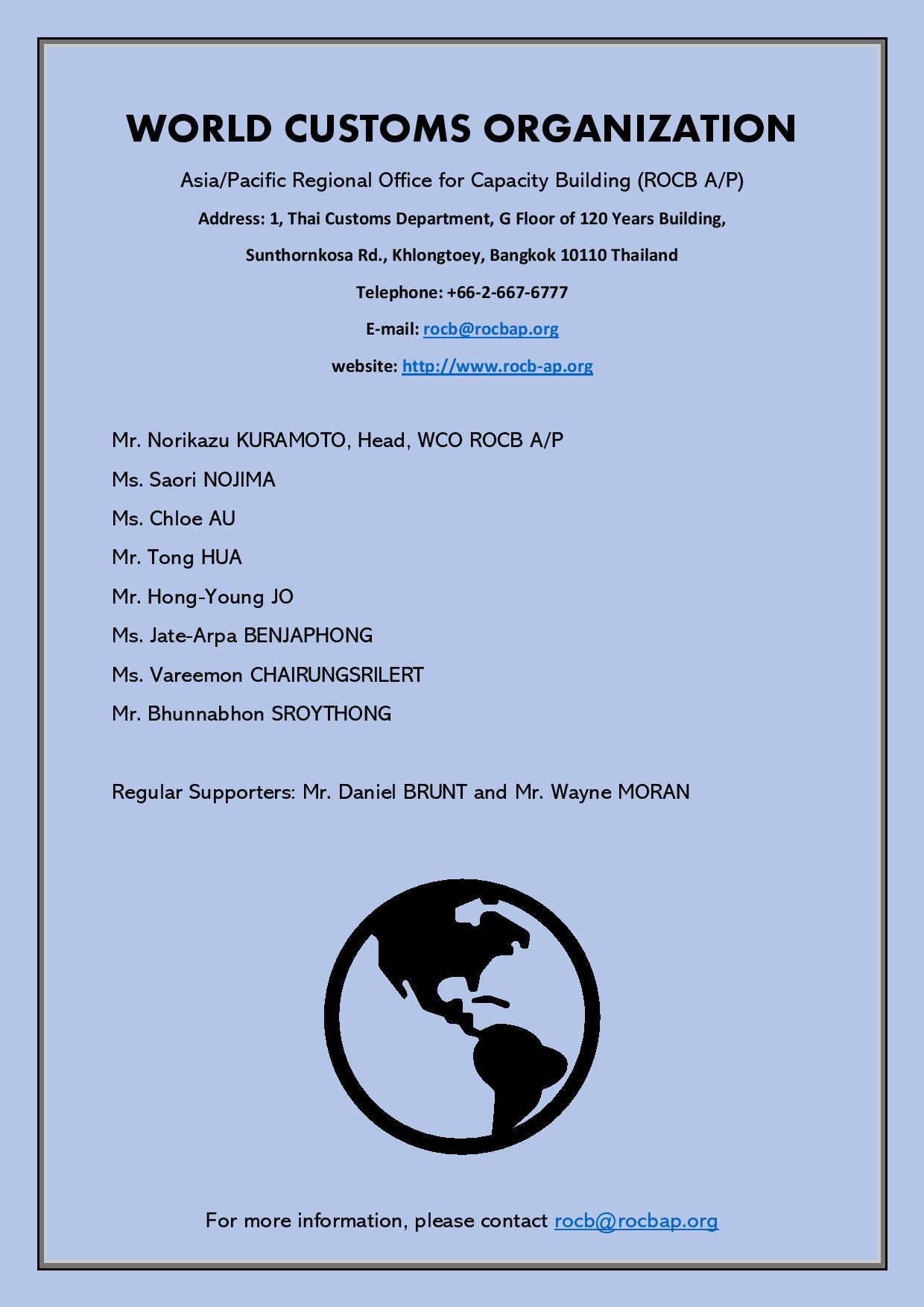 WORLD CUSTOMS ORGANIZATION

Asia/Pacific Regional Office for Capacity Building (ROCB A/P)

Address: 1, Thai Customs Department, G Floor of 120 Years Building,

Sunthornkosa Rd., Khlongtoey, Bangkok 10110 Thailand

Telephone: +66-2-667-6777

E-mail: rocb@rocbap.org

website: http://www.rocb-ap.org

Mr. Norikazu KURAMOTO, Head, WCO ROCB A/P

Ms. Saori NOJIMA

Ms. Chloe AU

Mr. Tong HUA

Mr. Hong-Young JO

Ms. Jate-Arpa BENJAPHONG

Ms. Vareemon CHAIRUNGSRILERT

Mr. Bhunnabhon SROYTHONG

Regular Supporters: Mr. Daniel BRUNT and Mr. Wayne MORAN

For more information, please contact rocb@rocbap.org